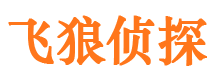 飞狼侦探